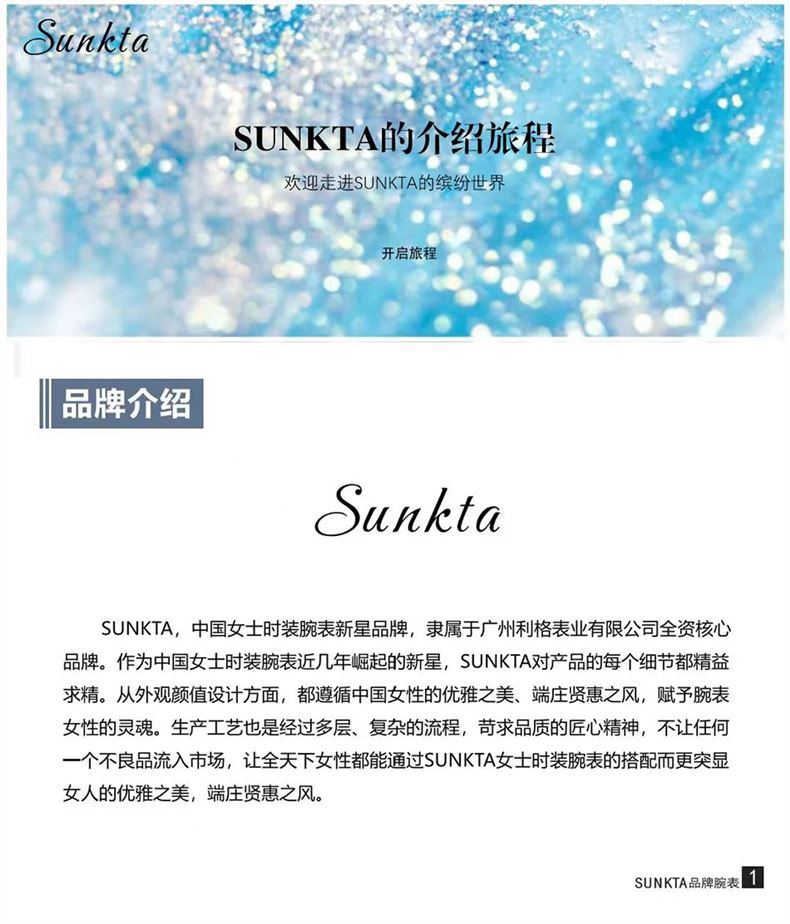 Sunkta

SUNKTA的介绍旅程

欢迎走进SUNKTA的缤纷世界

开启旅程

品牌介绍

Sunkta

SUNKTA，中国女士时装腕表新星品牌，隶属于广州利格表业有限公司全资核心品牌。作为中国女士时装腕表近几年崛起的新星，SUNKTA对产品的每个细节都精益求精。从外观颜值设计方面，都遵循中国女性的优雅之美、端庄贤惠之风，赋予腕表女性的灵魂。生产工艺也是经过多层、复杂的流程，苛求品质的匠心精神，不让任何一个不良品流入市场，让全天下女性都能通过SUNKTA女士时装腕表的搭配而更突显女人的优雅之美，端庄贤惠之风。

SUNKTA品牌腕表 1